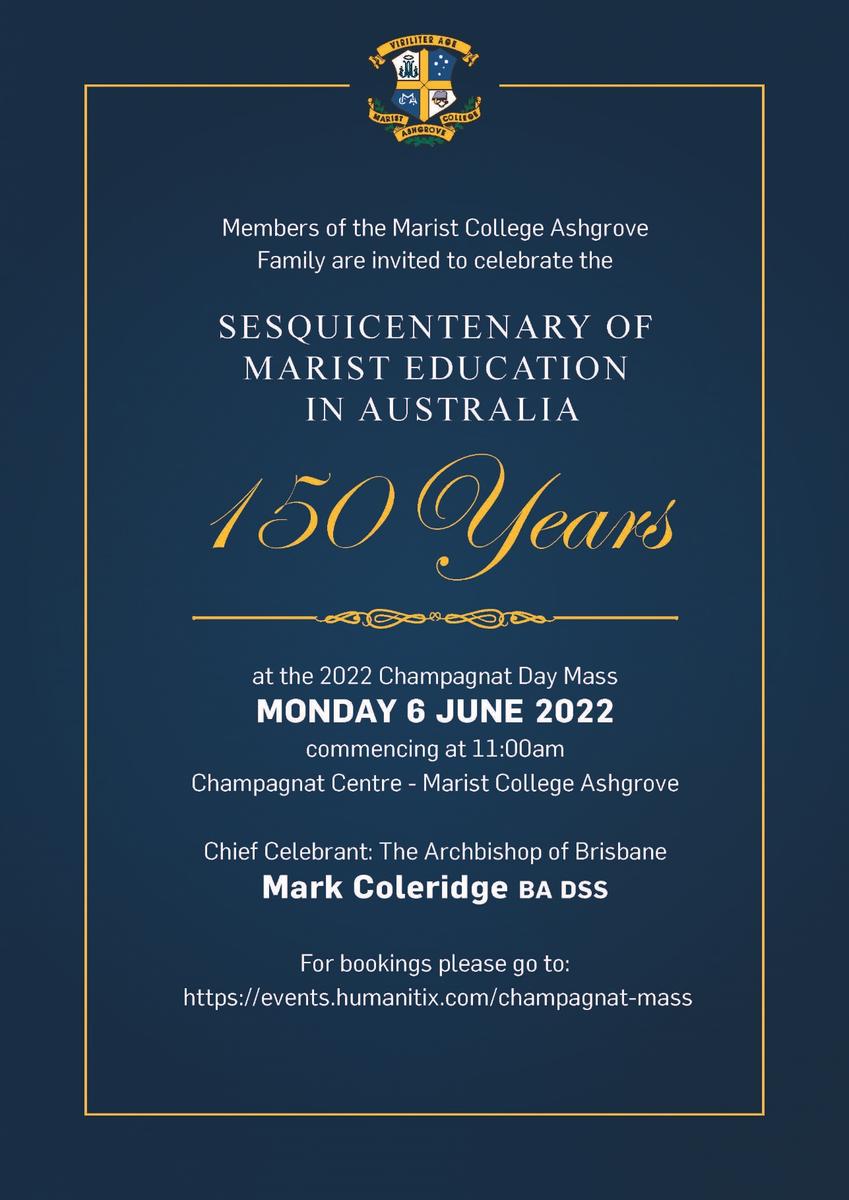 VIRILITER AGE
MCA
MARIST COLLEGE
ASHGROVE

Members of the Marist College Ashgrove Family are invited to celebrate the

SESQUICENTENARY OF MARIST EDUCATION IN AUSTRALIA

150 Years

at the 2022 Champagnat Day Mass
MONDAY 6 JUNE 2022
commencing at 11:00am
Champagnat Centre - Marist College Ashgrove

Chief Celebrant: The Archbishop of Brisbane
Mark Coleridge BA DSS

For bookings please go to:
https://events.humanitix.com/champagnat-mass